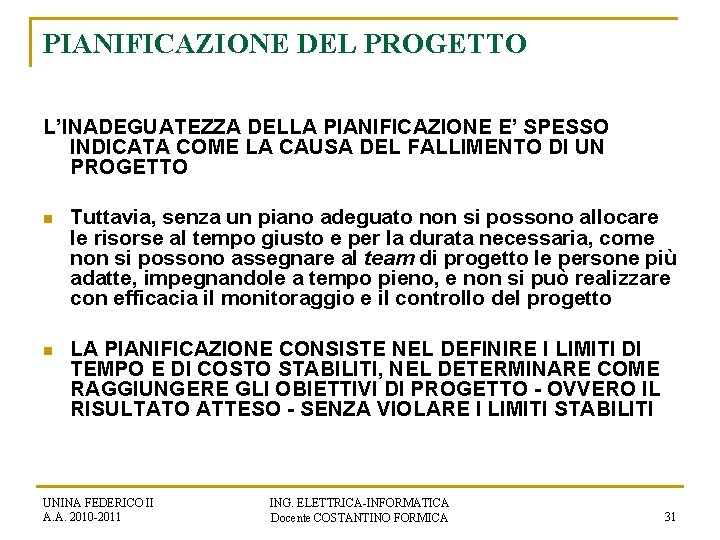 PIANIFICAZIONE DEL PROGETTO

L'INADEGUATEZZA DELLA PIANIFICAZIONE E' SPESSO INDICATA COME LA CAUSA DEL FALLIMENTO DI UN PROGETTO

Tuttavia, senza un piano adeguato non si possono allocare le risorse al tempo giusto e per la durata necessaria, come non si possono assegnare al team di progetto le persone più adatte, impegnandole a tempo pieno, e non si può realizzare con efficacia il monitoraggio e il controllo del progetto

LA PIANIFICAZIONE CONSISTE NEL DEFINIRE I LIMITI DI TEMPO E DI COSTO STABILITI, NEL DETERMINARE COME RAGGIUNGERE GLI OBIETTIVI DI PROGETTO - OVVERO IL RISULTATO ATTESO - SENZA VIOLARE I LIMITI STABILITI

UNINA FEDERICO II
A.A. 2010-2011

ING. ELETTRICA-INFORMATICA
Docente COSTANTINO FORMICA

31